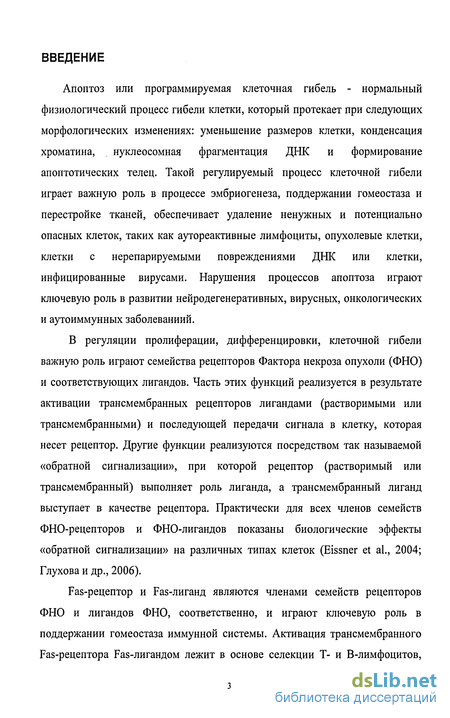 ВВЕДЕНИЕ

Апоптоз или программируемая клеточная гибель - нормальный физиологический процесс гибели клетки, который протекает при следующих морфологических изменениях: уменьшение размеров клетки, конденсация хроматина, нуклеосомная фрагментация ДНК и формирование апоптотических телец. Такой регулируемый процесс клеточной гибели играет важную роль в процессе эмбриогенеза, поддержании гомеостаза и перестройке тканей, обеспечивает удаление ненужных и потенциально опасных клеток, таких как аутореактивные лимфоциты, опухолевые клетки, клетки с нерепарируемыми повреждениями ДНК или клетки, инфицированные вирусами. Нарушения процессов апоптоза играют ключевую роль в развитии нейродегенеративных, вирусных, онкологических и аутоиммунных заболеваний.

В регуляции пролиферации, дифференцировки, клеточной гибели важную роль играют семейства рецепторов Фактора некроза опухоли (ФНО) и соответствующих лигандов. Часть этих функций реализуется в результате активации трансмембранных рецепторов лигандами (растворимыми или трансмембранными) и последующей передачи сигнала в клетку, которая несет рецептор. Другие функции реализуются посредством так называемой «обратной сигнализации», при которой рецептор (растворимый или трансмембранный) выполняет роль лиганда, а трансмембранный лиганд выступает в качестве рецептора. Практически для всех членов семейств ФНО-рецепторов и ФНО-лигандов показаны биологические эффекты «обратной сигнализации» на различных типах клеток (Eissner et al., 2004; Глухова и др., 2006).

Fas-рецептор и Fas-лиганд являются членами семейств рецепторов ФНО и лигандов ФНО, соответственно, и играют ключевую роль в поддержании гомеостаза иммунной системы. Активация трансмембранного Fas-рецептора Fas-лигандом лежит в основе селекции Т- и В-лимфоцитов,

3

dsLib.net
библиотека диссертаций